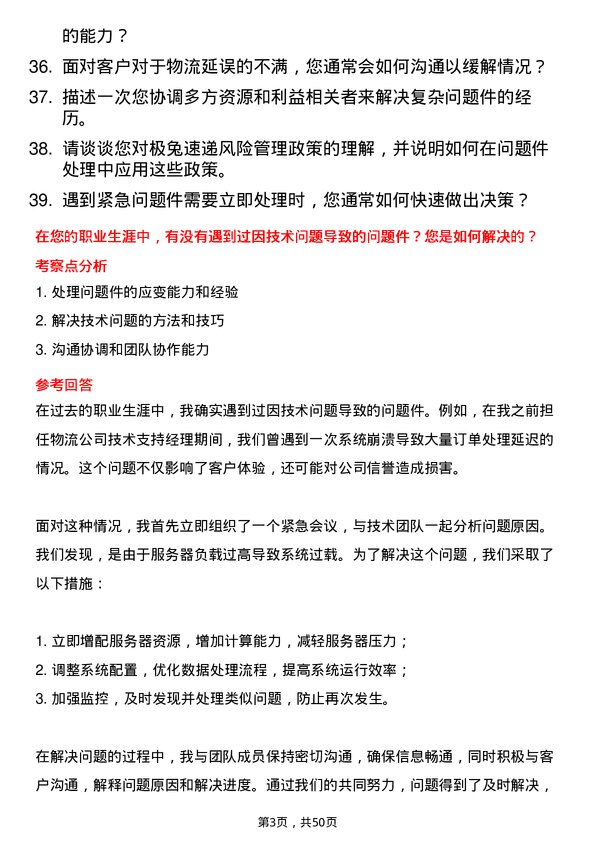 的能力？

36. 面对客户对于物流延误的不满，您通常会如何沟通以缓解情况？

37. 描述一次您协调多方资源和利益相关者来解决复杂问题件的经历。

38. 请谈谈您对极兔速递风险管理政策的理解，并说明如何在问题件处理中应用这些政策。

39. 遇到紧急问题件需要立即处理时，您通常如何快速做出决策？

在您的职业生涯中，有没有遇到过因技术问题导致的问题件？您是如何解决的？

考察点分析

1. 处理问题件的应变能力和经验
2. 解决技术问题的方法和技巧
3. 沟通协调和团队协作能力

参考回答

在过去的职业生涯中，我确实遇到过因技术问题导致的问题件。例如，在我之前担任物流公司技术支持经理期间，我们曾遇到一次系统崩溃导致大量订单处理延迟的情况。这个问题不仅影响了客户体验，还可能对公司信誉造成损害。

面对这种情况，我首先立即组织了一个紧急会议，与技术团队一起分析问题原因。我们发现，是由于服务器负载过高导致系统过载。为了解决这个问题，我们采取了以下措施：

1. 立即增配服务器资源，增加计算能力，减轻服务器压力；
2. 调整系统配置，优化数据处理流程，提高系统运行效率；
3. 加强监控，及时发现并处理类似问题，防止再次发生。

在解决问题的过程中，我与团队成员保持密切沟通，确保信息畅通，同时积极与客户沟通，解释问题原因和解决进度。通过我们的共同努力，问题得到了及时解决，

第3页，共50页